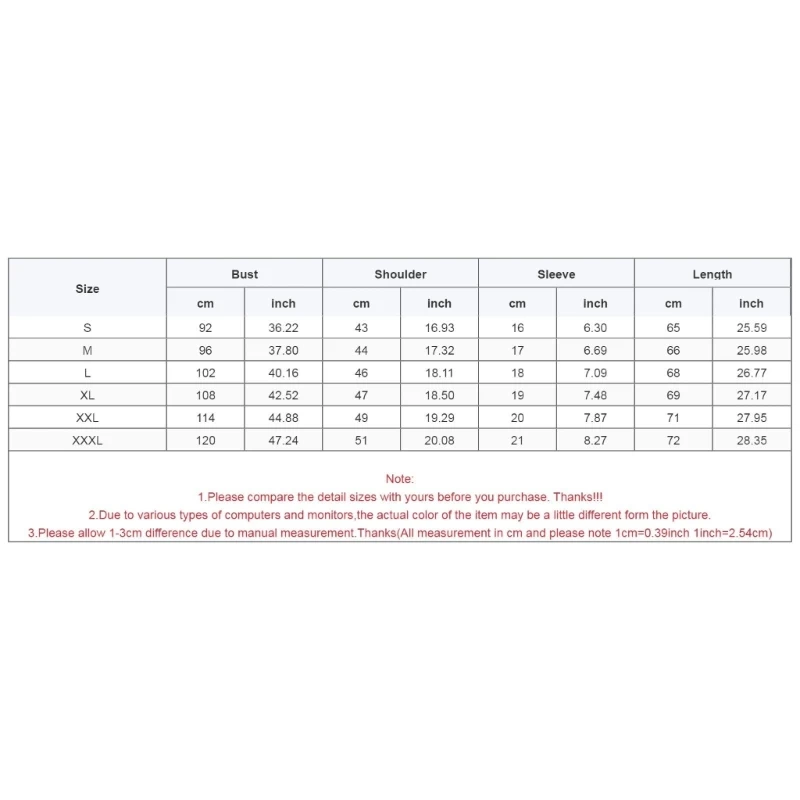 | Size | Bust | | Shoulder | | Sleeve | | Length | |
|---|---|---|---|---|---|---|---|---|
| | cm | inch | cm | inch | cm | inch | cm | inch |
| S | 92 | 36.22 | 43 | 16.93 | 16 | 6.30 | 65 | 25.59 |
| M | 96 | 37.80 | 44 | 17.32 | 17 | 6.69 | 66 | 25.98 |
| L | 102 | 40.16 | 46 | 18.11 | 18 | 7.09 | 68 | 26.77 |
| XL | 108 | 42.52 | 47 | 18.50 | 19 | 7.48 | 69 | 27.17 |
| XXL | 114 | 44.88 | 49 | 19.29 | 20 | 7.87 | 71 | 27.95 |
| XXXL | 120 | 47.24 | 51 | 20.08 | 21 | 8.27 | 72 | 28.35 |

Note:
1.Please compare the detail sizes with yours before you purchase. Thanks!!!
2.Due to various types of computers and monitors,the actual color of the item may be a little different form the picture.
3.Please allow 1-3cm difference due to manual measurement.Thanks(All measurement in cm and please note 1cm=0.39inch 1inch=2.54cm)